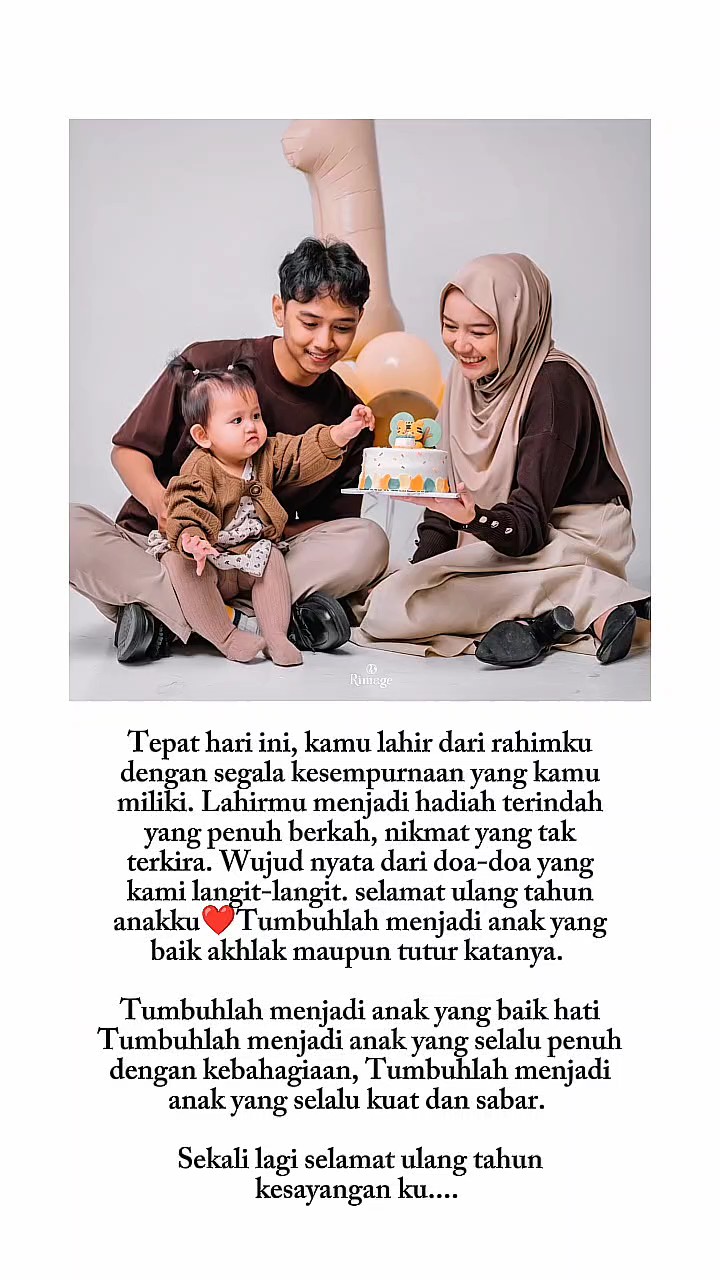 Rimage

Tepat hari ini, kamu lahir dari rahimku dengan segala kesempurnaan yang kamu miliki. Lahirmu menjadi hadiah terindah yang penuh berkah, nikmat yang tak terkira. Wujud nyata dari doa-doa yang kami langit-langit. selamat ulang tahun anakku❤️Tumbuhlah menjadi anak yang baik akhlak maupun tutur katanya.

Tumbuhlah menjadi anak yang baik hati Tumbuhlah menjadi anak yang selalu penuh dengan kebahagiaan, Tumbuhlah menjadi anak yang selalu kuat dan sabar.

Sekali lagi selamat ulang tahun kesayangan ku....